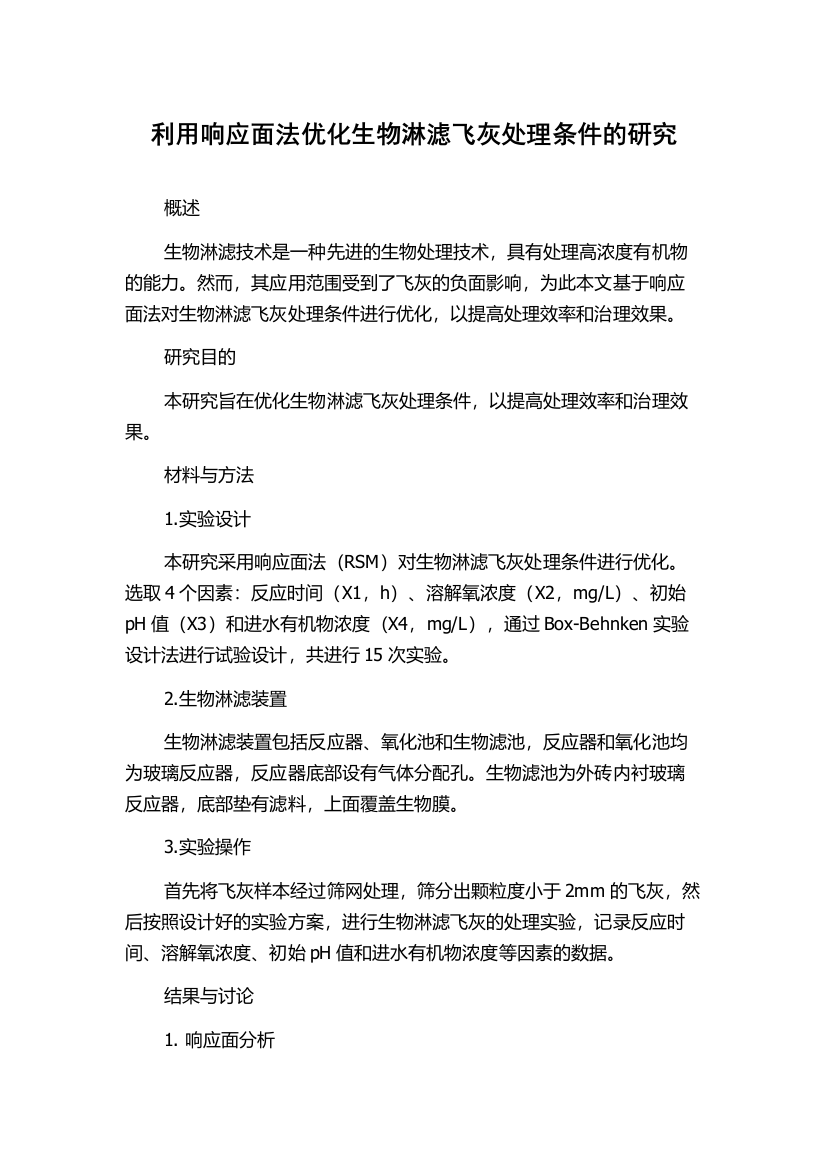 利用响应面法优化生物淋滤飞灰处理条件的研究

概述

生物淋滤技术是一种先进的生物处理技术，具有处理高浓度有机物的能力。然而，其应用范围受到了飞灰的负面影响，为此本文基于响应面法对生物淋滤飞灰处理条件进行优化，以提高处理效率和治理效果。

研究目的

本研究旨在优化生物淋滤飞灰处理条件，以提高处理效率和治理效果。

材料与方法

1.实验设计

本研究采用响应面法（RSM）对生物淋滤飞灰处理条件进行优化。选取 4 个因素：反应时间（X1，h）、溶解氧浓度（X2，mg/L）、初始 pH 值（X3）和进水有机物浓度（X4，mg/L），通过 Box-Behnken 实验设计法进行试验设计，共进行 15 次实验。

2.生物淋滤装置

生物淋滤装置包括反应器、氧化池和生物滤池，反应器和氧化池均为玻璃反应器，反应器底部设有气体分配孔。生物滤池为外砖内衬玻璃反应器，底部垫有滤料，上面覆盖生物膜。

3.实验操作

首先将飞灰样本经过筛网处理，筛分出颗粒度小于 2mm 的飞灰，然后按照设计好的实验方案，进行生物淋滤飞灰的处理实验，记录反应时间、溶解氧浓度、初始 pH 值和进水有机物浓度等因素的数据。

结果与讨论

1. 响应面分析